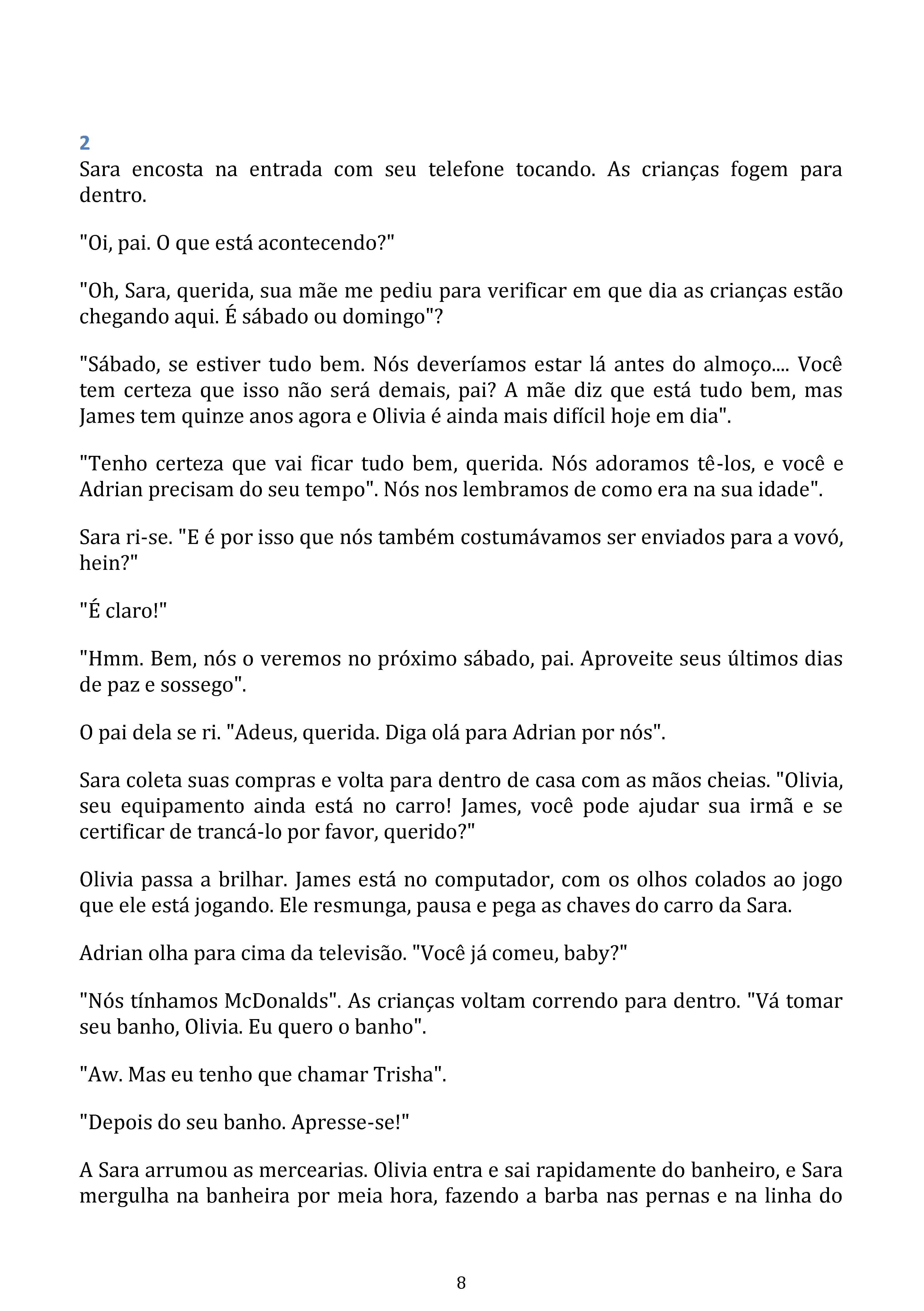 2

Sara encosta na entrada com seu telefone tocando. As crianças fogem para dentro.

"Oi, pai. O que está acontecendo?"

"Oh, Sara, querida, sua mãe me pediu para verificar em que dia as crianças estão chegando aqui. É sábado ou domingo"?

"Sábado, se estiver tudo bem. Nós deveríamos estar lá antes do almoço.... Você tem certeza que isso não será demais, pai? A mãe diz que está tudo bem, mas James tem quinze anos agora e Olivia é ainda mais difícil hoje em dia".

"Tenho certeza que vai ficar tudo bem, querida. Nós adoramos tê-los, e você e Adrian precisam do seu tempo". Nós nos lembramos de como era na sua idade".

Sara ri-se. "E é por isso que nós também costumávamos ser enviados para a vovó, hein?"

"É claro!"

"Hmm. Bem, nós o veremos no próximo sábado, pai. Aproveite seus últimos dias de paz e sossego".

O pai dela se ri. "Adeus, querida. Diga olá para Adrian por nós".

Sara coleta suas compras e volta para dentro de casa com as mãos cheias. "Olivia, seu equipamento ainda está no carro! James, você pode ajudar sua irmã e se certificar de trancá-lo por favor, querido?"

Olivia passa a brilhar. James está no computador, com os olhos colados ao jogo que ele está jogando. Ele resmunga, pausa e pega as chaves do carro da Sara.

Adrian olha para cima da televisão. "Você já comeu, baby?"

"Nós tínhamos McDonalds". As crianças voltam correndo para dentro. "Vá tomar seu banho, Olivia. Eu quero o banho".

"Aw. Mas eu tenho que chamar Trisha".

"Depois do seu banho. Apresse-se!"

A Sara arrumou as mercearias. Olivia entra e sai rapidamente do banheiro, e Sara mergulha na banheira por meia hora, fazendo a barba nas pernas e na linha do

8